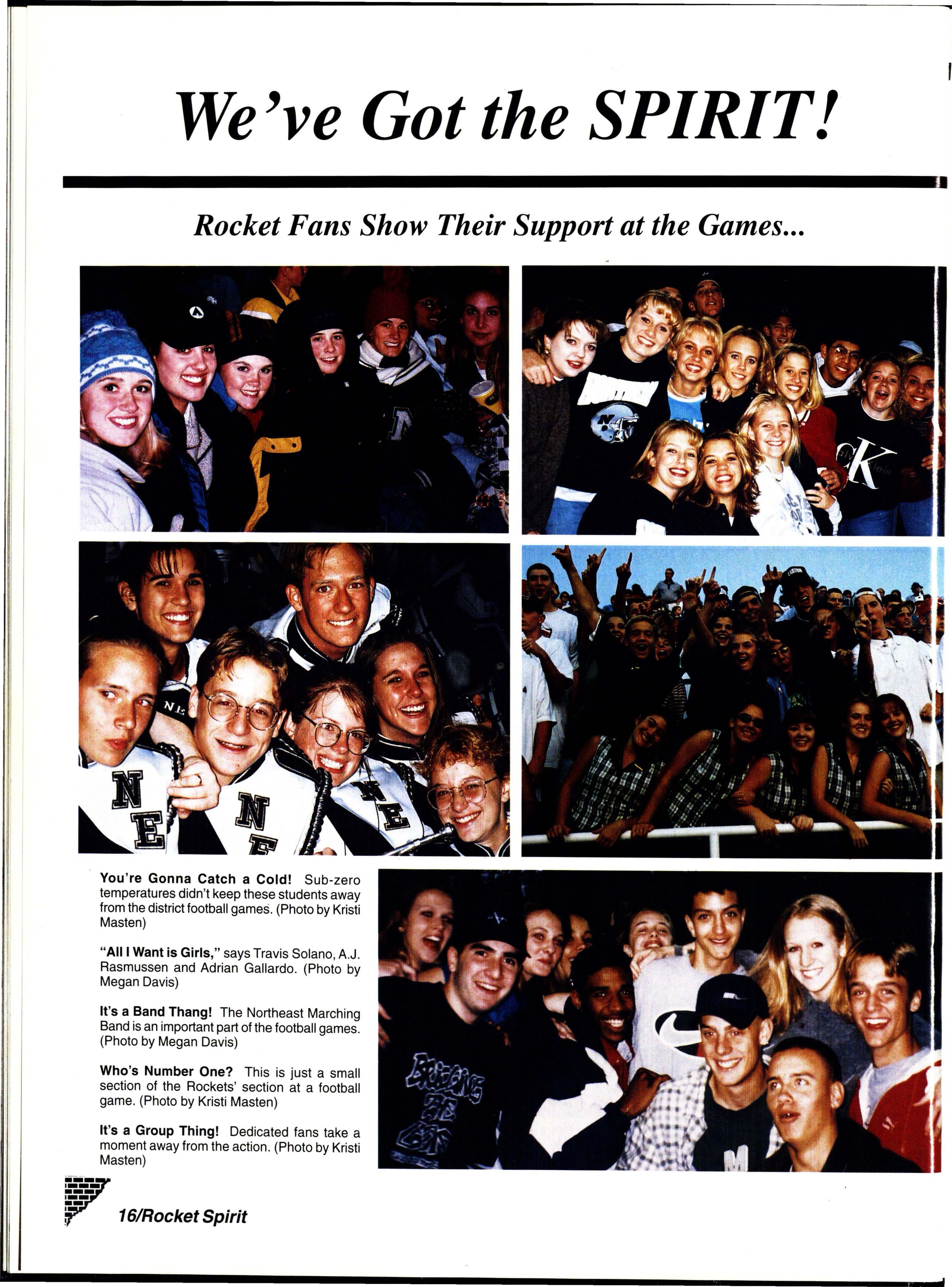 We've Got the SPIRIT!

Rocket Fans Show Their Support at the Games...

You're Gonna Catch a Cold! Sub-zero temperatures didn't keep these students away from the district football games. (Photo by Kristi Masten)

"All I Want is Girls," says Travis Solano, A.J. Rasmussen and Adrian Gallardo. (Photo by Megan Davis)

It's a Band Thang! The Northeast Marching Band is an important part of the football games. (Photo by Megan Davis)

Who's Number One? This is just a small section of the Rockets' section at a football game. (Photo by Kristi Masten)

It's a Group Thing! Dedicated fans take a moment away from the action. (Photo by Kristi Masten)

16/Rocket Spirit